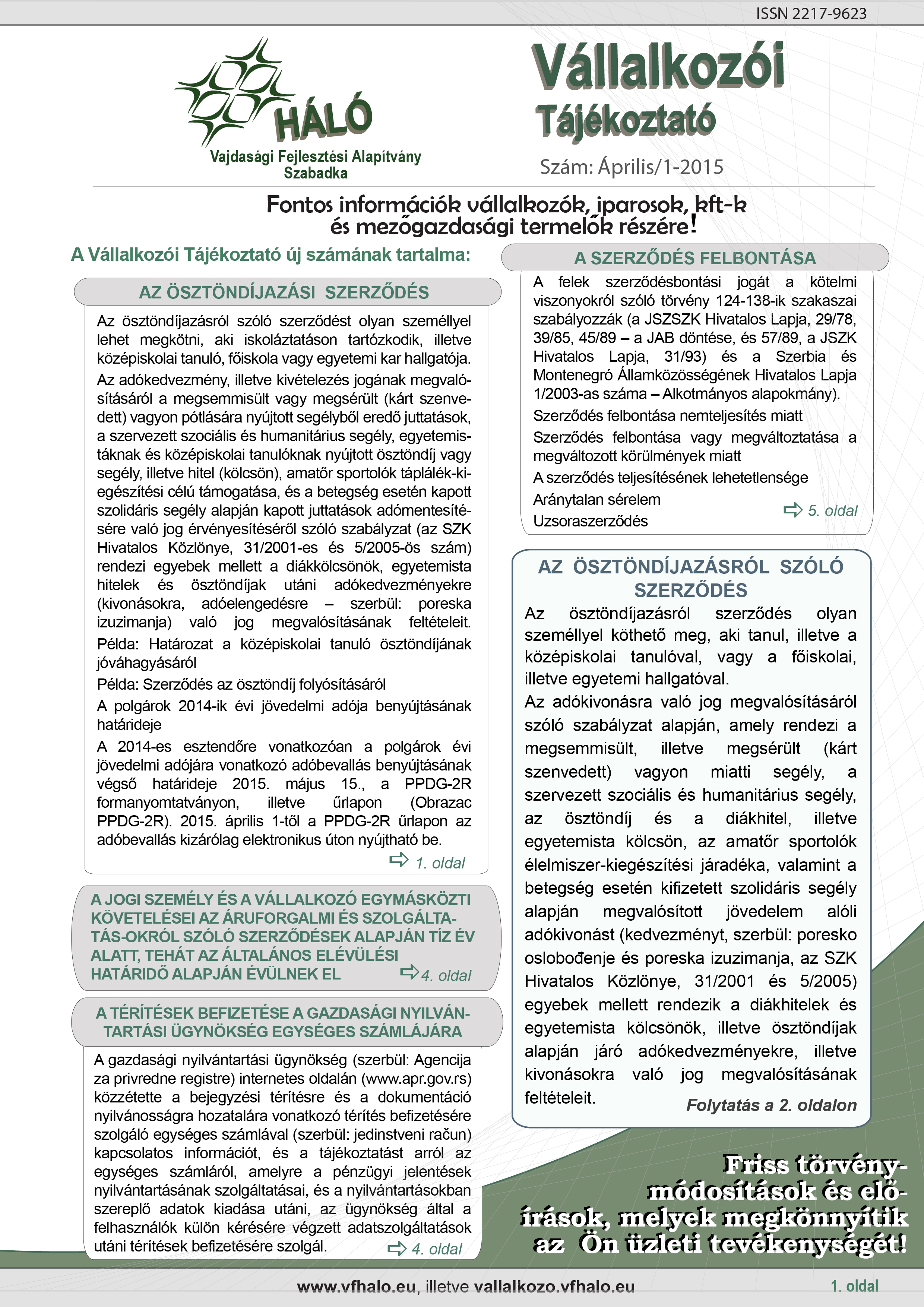 ISSN 2217-9623

HÁLÓ
Vajdasági Fejlesztési Alapítvány
Szabadka

Vállalkozói
Tájékoztató

Szám: Április/1-2015

Fontos információk vállalkozók, iparosok, kft-k és mezőgazdasági termelők részére!

A Vállalkozói Tájékoztató új számának tartalma:

AZ ÖSZTÖNDÍJAZÁSI SZERZŐDÉS

Az ösztöndíjazásról szóló szerződést olyan személlyel lehet megkötni, aki iskoláztatáson tartózkodik, illetve középiskolai tanuló, főiskola vagy egyetemi kar hallgatója.

Az adókedvezmény, illetve kivételezés jogának megvalósításáról a megsemmisült vagy megsérült (kárt szenvedett) vagyon pótlására nyújtott segélyből eredő juttatások, a szervezett szociális és humanitárius segély, egyetemistáknak és középiskolai tanulóknak nyújtott ösztöndíj vagy segély, illetve hitel (kölcsön), amatőr sportolók táplálék-kiegészítési célú támogatása, és a betegség esetén kapott szolidáris segély alapján kapott juttatások adómentesítésére való jog érvényesítéséről szóló szabályzat (az SZK Hivatalos Közlönye, 31/2001-es és 5/2005-ös szám) rendezi egyebek mellett a diákkölcsönök, egyetemista hitelek és ösztöndíjak utáni adókedvezményekre (kivonásokra, adóelengedésre – szerbül: poreska izuzimanja) való jog megvalósításának feltételeit.

Példa: Határozat a középiskolai tanuló ösztöndíjának jóváhagyásáról

Példa: Szerződés az ösztöndíj folyósításáról

A polgárok 2014-ik évi jövedelmi adója benyújtásának határideje

A 2014-es esztendőre vonatkozóan a polgárok évi jövedelmi adójára vonatkozó adóbevallás benyújtásának végső határideje 2015. május 15., a PPDG-2R formanyomtatványon, illetve űrlapon (Obrazac PPDG-2R). 2015. április 1-től a PPDG-2R űrlapon az adóbevallás kizárólag elektronikus úton nyújtható be.

1. oldal

A JOGI SZEMÉLY ÉS A VÁLLALKOZÓ EGYMÁSKÖZTI KÖVETELÉSEI AZ ÁRUFORGALMI ÉS SZOLGÁLTATÁS-OKRÓL SZÓLÓ SZERZŐDÉSEK ALAPJÁN TÍZ ÉV ALATT, TEHÁT AZ ÁLTALÁNOS ELÉVÜLÉSI HATÁRIDŐ ALAPJÁN ÉVÜLNEK EL

4. oldal

A TÉRÍTÉSEK BEFIZETÉSE A GAZDASÁGI NYILVÁNTARTÁSI ÜGYNÖKSÉG EGYSÉGES SZÁMLÁJÁRA

A gazdasági nyilvántartási ügynökség (szerbül: Agencija za privredne registre) internetes oldalán (www.apr.gov.rs) közzétette a bejegyzési térítésre és a dokumentáció nyilvánosságra hozatalára vonatkozó térítés befizetésére szolgáló egységes számlával (szerbül: jedinstveni račun) kapcsolatos információt, és a tájékoztatást arról az egységes számláról, amelyre a pénzügyi jelentések nyilvántartásának szolgáltatásai, és a nyilvántartásokban szereplő adatok kiadása utáni, az ügynökség által a felhasználók külön kérésére végzett adatszolgáltatások utáni térítések befizetésére szolgál.

4. oldal

A SZERZŐDÉS FELBONTÁSA

A felek szerződésbontási jogát a kötelmi viszonyokról szóló törvény 124-138-ik szakaszai szabályozzák (a JSZSZK Hivatalos Lapja, 29/78, 39/85, 45/89 – a JAB döntése, és 57/89, a JSZK Hivatalos Lapja, 31/93) és a Szerbia és Montenegró Államközösségének Hivatalos Lapja 1/2003-as száma – Alkotmányos alapokmány).

Szerződés felbontása nemteljesítés miatt

Szerződés felbontása vagy megváltoztatása a megváltozott körülmények miatt

A szerződés teljesítésének lehetetlensége

Aránytalan sérelem

Uzsoraszerződés

5. oldal

AZ ÖSZTÖNDÍJAZÁSRÓL SZÓLÓ SZERZŐDÉS

Az ösztöndíjazásról szerződés olyan személlyel köthető meg, aki tanul, illetve a középiskolai tanulóval, vagy a főiskolai, illetve egyetemi hallgatóval.

Az adókivonásra való jog megvalósításáról szóló szabályzat alapján, amely rendezi a megsemmisült, illetve megsérült (kárt szenvedett) vagyon miatti segély, a szervezett szociális és humanitárius segély, az ösztöndíj és a diákhitel, illetve egyetemista kölcsön, az amatőr sportolók élelmiszer-kiegészítési járadéka, valamint a betegség esetén kifizetett szolidáris segély alapján megvalósított jövedelem alóli adókivonást (kedvezményt, szerbül: poresko oslobođenje és poreska izuzimanja, az SZK Hivatalos Közlönye, 31/2001 és 5/2005) egyebek mellett rendezik a diákhitelek és egyetemista kölcsönök, illetve ösztöndíjak alapján járó adókedvezményekre, illetve kivonásokra való jog megvalósításának feltételeit.

Folytatás a 2. oldalon

Friss törvénymódosítások és előírások, melyek megkönnyítik az Ön üzleti tevékenységét!

www.vfhalo.eu, illetve vallalkozo.vfhalo.eu

1. oldal